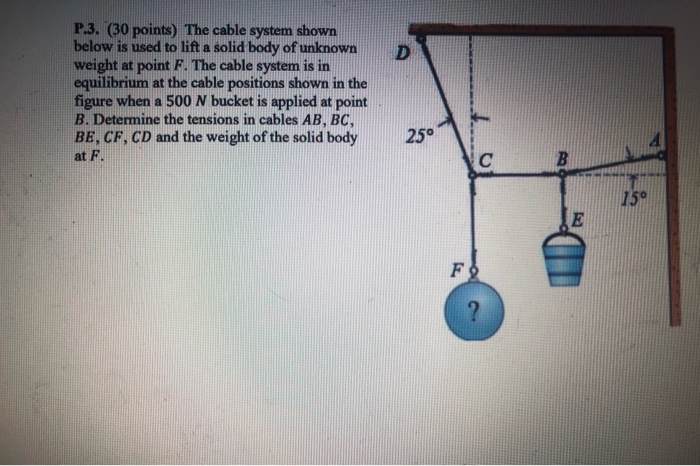 P.3. (30 points) The cable system shown below is used to lift a solid body of unknown weight at point F. The cable system is in equilibrium at the cable positions shown in the figure when a 500 N bucket is applied at point B. Determine the tensions in cables AB, BC, BE, CF, CD and the weight of the solid body at F.

D

25°

C

B

A

15°

E

F

?